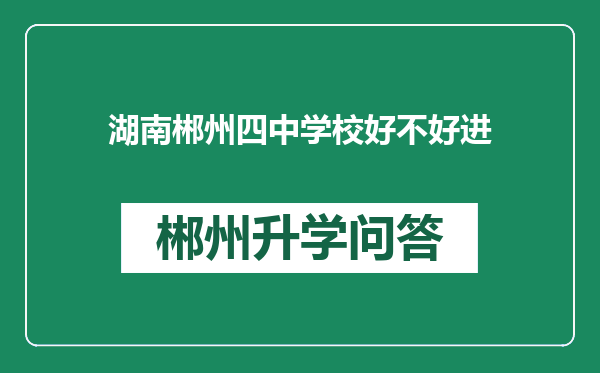 湖南郴州四中学校好不好进

郴州升学问答